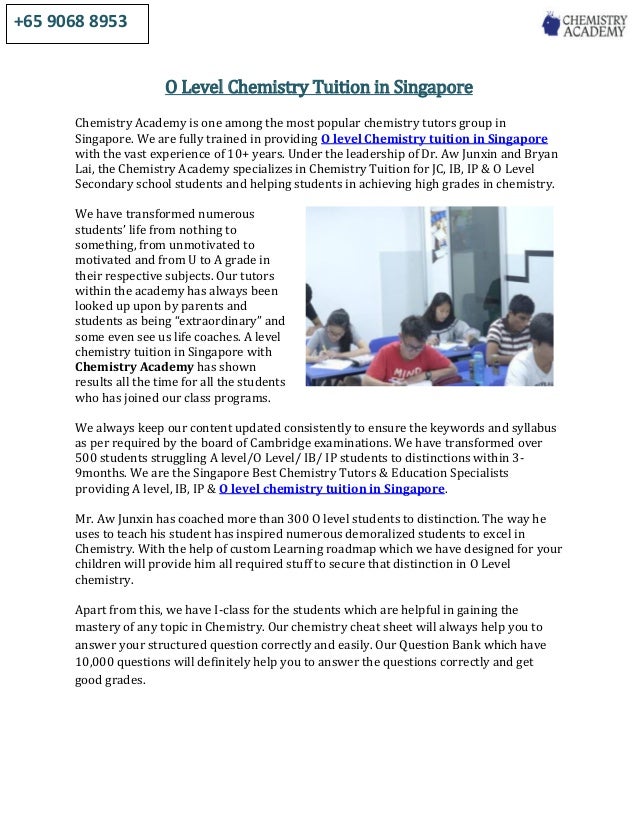 +65 9068 8953

CHEMISTRY ACADEMY

O Level Chemistry Tuition in Singapore

Chemistry Academy is one among the most popular chemistry tutors group in Singapore. We are fully trained in providing O level Chemistry tuition in Singapore with the vast experience of 10+ years. Under the leadership of Dr. Aw Junxin and Bryan Lai, the Chemistry Academy specializes in Chemistry Tuition for JC, IB, IP & O Level Secondary school students and helping students in achieving high grades in chemistry.

We have transformed numerous students' life from nothing to something, from unmotivated to motivated and from U to A grade in their respective subjects. Our tutors within the academy has always been looked up upon by parents and students as being "extraordinary" and some even see us life coaches. A level chemistry tuition in Singapore with Chemistry Academy has shown results all the time for all the students who has joined our class programs.

MIND

We always keep our content updated consistently to ensure the keywords and syllabus as per required by the board of Cambridge examinations. We have transformed over 500 students struggling A level/O Level/ IB/ IP students to distinctions within 3-9months. We are the Singapore Best Chemistry Tutors & Education Specialists providing A level, IB, IP & O level chemistry tuition in Singapore.

Mr. Aw Junxin has coached more than 300 O level students to distinction. The way he uses to teach his student has inspired numerous demoralized students to excel in Chemistry. With the help of custom Learning roadmap which we have designed for your children will provide him all required stuff to secure that distinction in O Level chemistry.

Apart from this, we have I-class for the students which are helpful in gaining the mastery of any topic in Chemistry. Our chemistry cheat sheet will always help you to answer your structured question correctly and easily. Our Question Bank which have 10,000 questions will definitely help you to answer the questions correctly and get good grades.